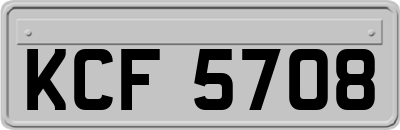 KCF 5708